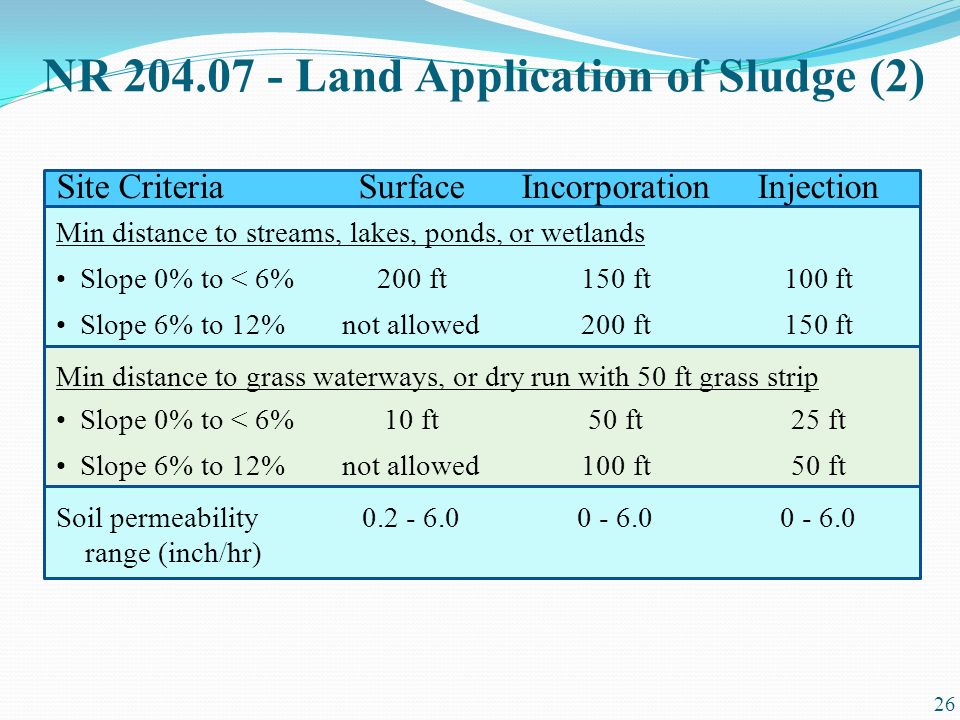 NR 204.07 - Land Application of Sludge (2)

| Site Criteria | Surface | Incorporation | Injection |
|---|---|---|---|
| Min distance to streams, lakes, ponds, or wetlands | | | |
| • Slope 0% to < 6% | 200 ft | 150 ft | 100 ft |
| • Slope 6% to 12% | not allowed | 200 ft | 150 ft |
| Min distance to grass waterways, or dry run with 50 ft grass strip | | | |
| • Slope 0% to < 6% | 10 ft | 50 ft | 25 ft |
| • Slope 6% to 12% | not allowed | 100 ft | 50 ft |
| Soil permeability range (inch/hr) | 0.2 - 6.0 | 0 - 6.0 | 0 - 6.0 |

26